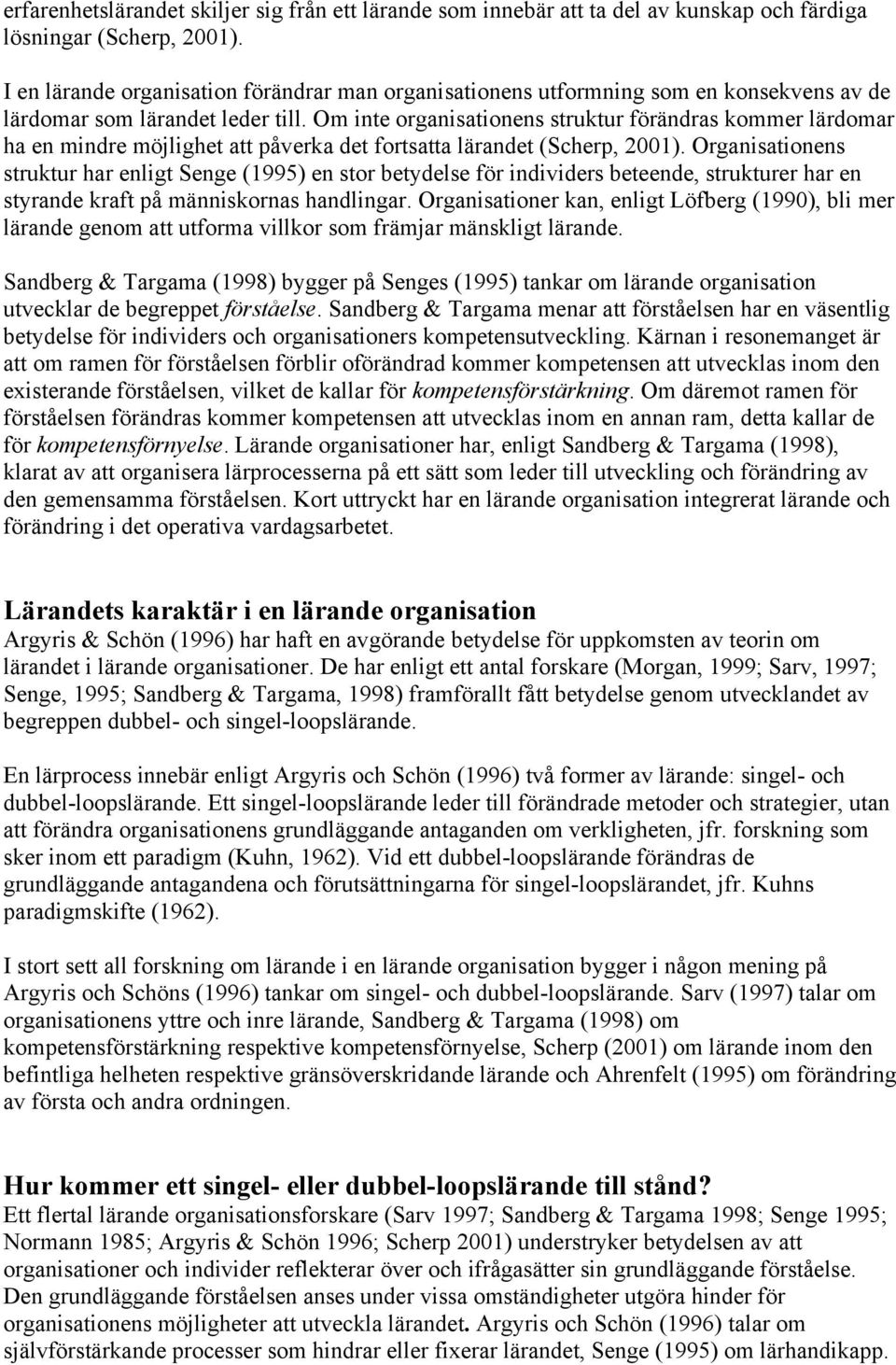 erfarenhetslärandet skiljer sig från ett lärande som innebär att ta del av kunskap och färdiga lösningar (Scherp, 2001).

I en lärande organisation förändrar man organisationens utformning som en konsekvens av de lärdomar som lärandet leder till. Om inte organisationens struktur förändras kommer lärdomar ha en mindre möjlighet att påverka det fortsatta lärandet (Scherp, 2001). Organisationens struktur har enligt Senge (1995) en stor betydelse för individers beteende, strukturer har en styrande kraft på människornas handlingar. Organisationer kan, enligt Löfberg (1990), bli mer lärande genom att utforma villkor som främjar mänskligt lärande.

Sandberg & Targama (1998) bygger på Senges (1995) tankar om lärande organisation utvecklar de begreppet förståelse. Sandberg & Targama menar att förståelsen har en väsentlig betydelse för individers och organisationers kompetensutveckling. Kärnan i resonemanget är att om ramen för förståelsen förblir oförändrad kommer kompetensen att utvecklas inom den existerande förståelsen, vilket de kallar för kompetensförstärkning. Om däremot ramen för förståelsen förändras kommer kompetensen att utvecklas inom en annan ram, detta kallar de för kompetensförnyelse. Lärande organisationer har, enligt Sandberg & Targama (1998), klarat av att organisera lärprocesserna på ett sätt som leder till utveckling och förändring av den gemensamma förståelsen. Kort uttryckt har en lärande organisation integrerat lärande och förändring i det operativa vardagsarbetet.

Lärandets karaktär i en lärande organisation
Argyris & Schön (1996) har haft en avgörande betydelse för uppkomsten av teorin om lärandet i lärande organisationer. De har enligt ett antal forskare (Morgan, 1999; Sarv, 1997; Senge, 1995; Sandberg & Targama, 1998) framförallt fått betydelse genom utvecklandet av begreppen dubbel- och singel-loopslärande.

En lärprocess innebär enligt Argyris och Schön (1996) två former av lärande: singel- och dubbel-loopslärande. Ett singel-loopslärande leder till förändrade metoder och strategier, utan att förändra organisationens grundläggande antaganden om verkligheten, jfr. forskning som sker inom ett paradigm (Kuhn, 1962). Vid ett dubbel-loopslärande förändras de grundläggande antagandena och förutsättningarna för singel-loopslärandet, jfr. Kuhns paradigmskifte (1962).

I stort sett all forskning om lärande i en lärande organisation bygger i någon mening på Argyris och Schöns (1996) tankar om singel- och dubbel-loopslärande. Sarv (1997) talar om organisationens yttre och inre lärande, Sandberg & Targama (1998) om kompetensförstärkning respektive kompetensförnyelse, Scherp (2001) om lärande inom den befintliga helheten respektive gränsöverskridande lärande och Ahrenfelt (1995) om förändring av första och andra ordningen.

Hur kommer ett singel- eller dubbel-loopslärande till stånd?
Ett flertal lärande organisationsforskare (Sarv 1997; Sandberg & Targama 1998; Senge 1995; Normann 1985; Argyris & Schön 1996; Scherp 2001) understryker betydelsen av att organisationer och individer reflekterar över och ifrågasätter sin grundläggande förståelse. Den grundläggande förståelsen anses under vissa omständigheter utgöra hinder för organisationens möjligheter att utveckla lärandet. Argyris och Schön (1996) talar om självförstärkande processer som hindrar eller fixerar lärandet, Senge (1995) om lärhandikapp.